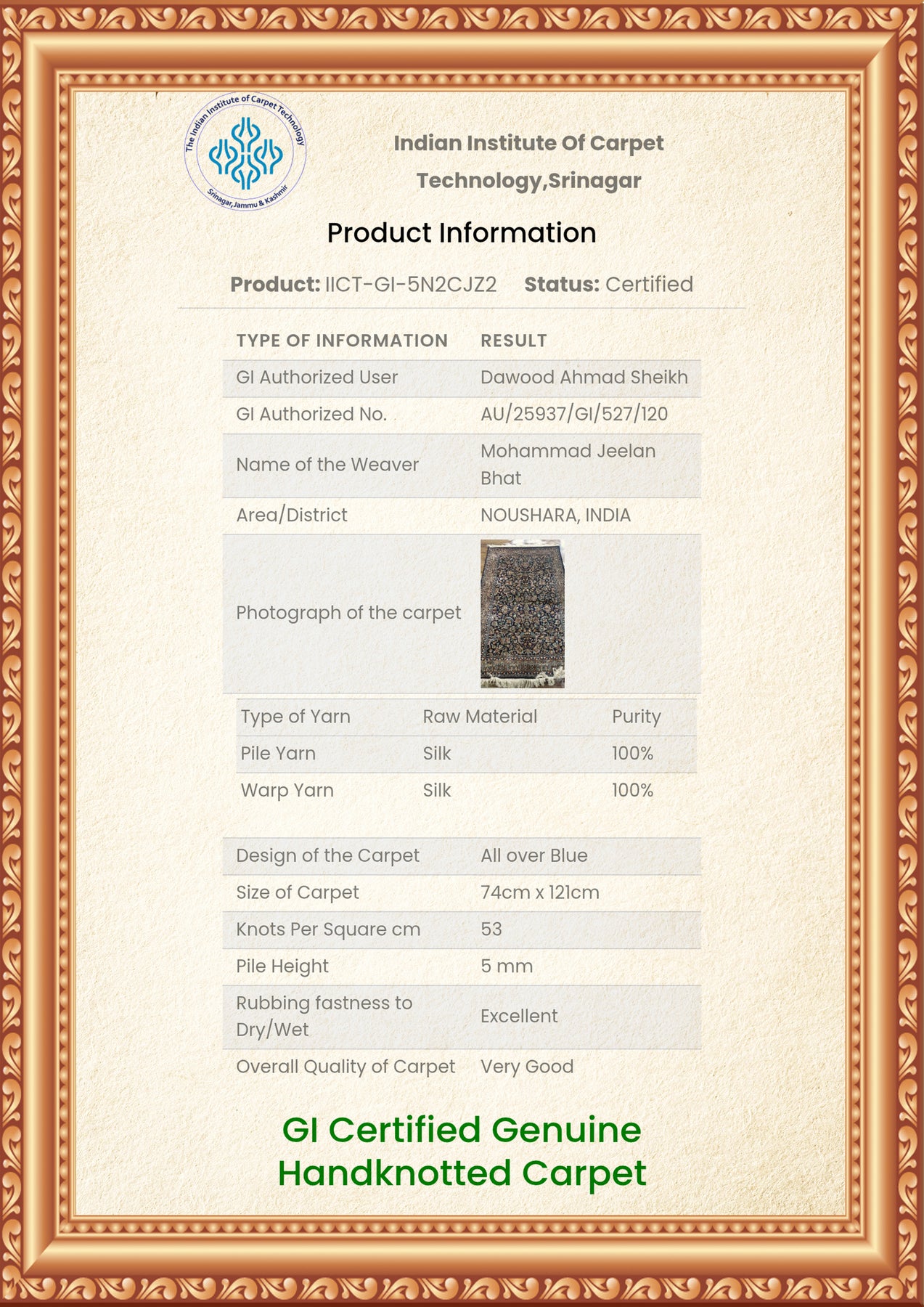 The Indian Institute of Carpet Technology
Srinagar, Jammu & Kashmir

Indian Institute Of Carpet Technology,Srinagar

Product Information

Product: IICT-GI-5N2CJZ2 Status: Certified

| TYPE OF INFORMATION | RESULT |
|---|---|
| GI Authorized User | Dawood Ahmad Sheikh |
| GI Authorized No. | AU/25937/GI/527/120 |
| Name of the Weaver | Mohammad Jeelan Bhat |
| Area/District | NOUSHARA, INDIA |
| Photograph of the carpet | |

| Type of Yarn | Raw Material | Purity |
|---|---|---|
| Pile Yarn | Silk | 100% |
| Warp Yarn | Silk | 100% |

| Design of the Carpet | All over Blue |
|---|---|
| Size of Carpet | 74cm x 121cm |
| Knots Per Square cm | 53 |
| Pile Height | 5 mm |
| Rubbing fastness to Dry/Wet | Excellent |
| Overall Quality of Carpet | Very Good |

GI Certified Genuine Handknotted Carpet